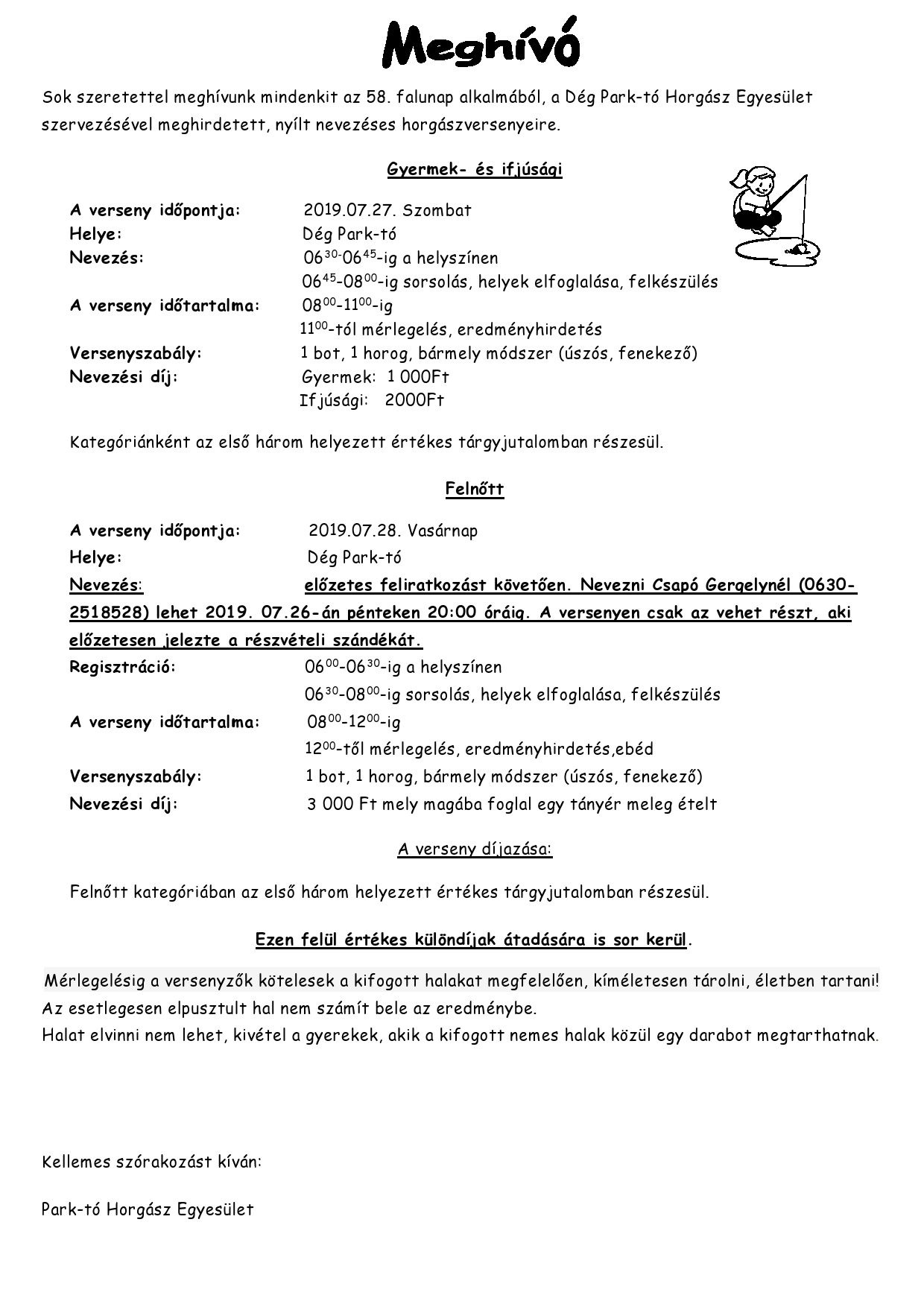 Meghívó

Sok szeretettel meghívunk mindenkit az 58. falunap alkalmából, a Dég Park-tó Horgász Egyesület szervezésével meghirdetett, nyílt nevezéses horgászversenyeire.

Gyermek- és ifjúsági

A verseny időpontja: 2019.07.27. Szombat
Helye: Dég Park-tó
Nevezés: $06^{30}$-$06^{45}$-ig a helyszínen
$06^{45}$-$08^{00}$-ig sorsolás, helyek elfoglalása, felkészülés
A verseny időtartalma: $08^{00}$-$11^{00}$-ig
$11^{00}$-tól mérlegelés, eredményhirdetés
Versenyszabály: 1 bot, 1 horog, bármely módszer (úszós, fenekező)
Nevezési díj: Gyermek: 1 000Ft
Ifjúsági: 2000Ft

Kategóriánként az első három helyezett értékes tárgyjutalomban részesül.

Felnőtt

A verseny időpontja: 2019.07.28. Vasárnap
Helye: Dég Park-tó
Nevezés: előzetes feliratkozást követően. Nevezni Csapó Gergelynél (0630-2518528) lehet 2019. 07.26-án pénteken 20:00 óráig. A versenyen csak az vehet részt, aki előzetesen jelezte a részvételi szándékát.
Regisztráció: $06^{00}$-$06^{30}$-ig a helyszínen
$06^{30}$-$08^{00}$-ig sorsolás, helyek elfoglalása, felkészülés
A verseny időtartalma: $08^{00}$-$12^{00}$-ig
$12^{00}$-től mérlegelés, eredményhirdetés,ebéd
Versenyszabály: 1 bot, 1 horog, bármely módszer (úszós, fenekező)
Nevezési díj: 3 000 Ft mely magába foglal egy tányér meleg ételt

A verseny díjazása:

Felnőtt kategóriában az első három helyezett értékes tárgyjutalomban részesül.

Ezen felül értékes különdíjak átadására is sor kerül.

Mérlegelésig a versenyzők kötelesek a kifogott halakat megfelelően, kíméletesen tárolni, életben tartani!
Az esetlegesen elpusztult hal nem számít bele az eredménybe.
Halat elvinni nem lehet, kivétel a gyerekek, akik a kifogott nemes halak közül egy darabot megtarthatnak.

Kellemes szórakozást kíván:

Park-tó Horgász Egyesület